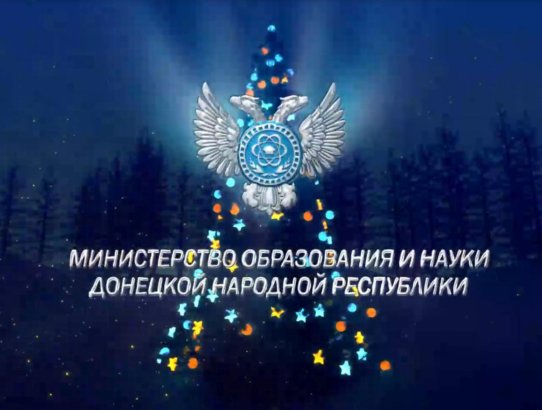 МИНИСТЕРСТВО ОБРАЗОВАНИЯ И НАУКИ
ДОНЕЦКОЙ НАРОДНОЙ РЕСПУБЛИКИ